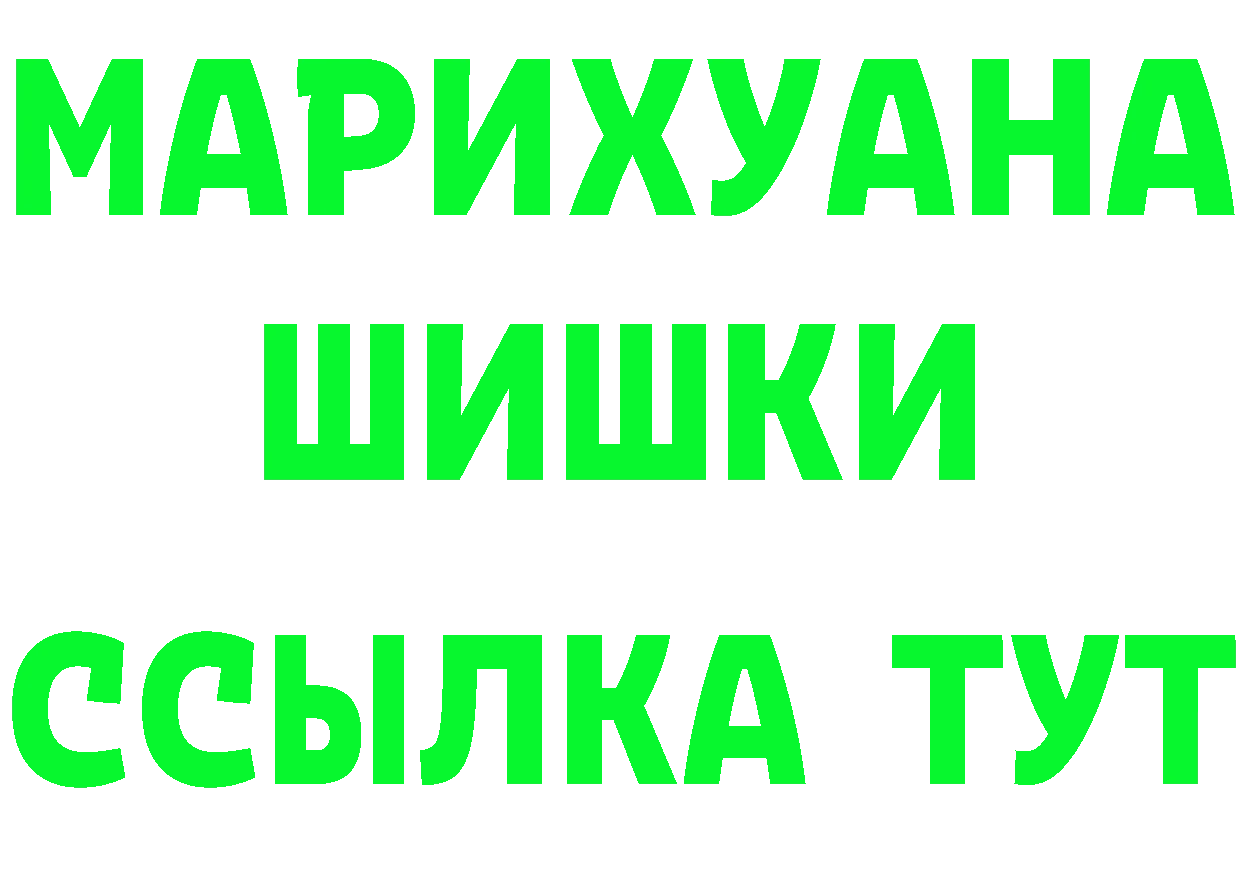 МАРИХУАНА
ШИШКИ
ССЫЛКА ТУТ